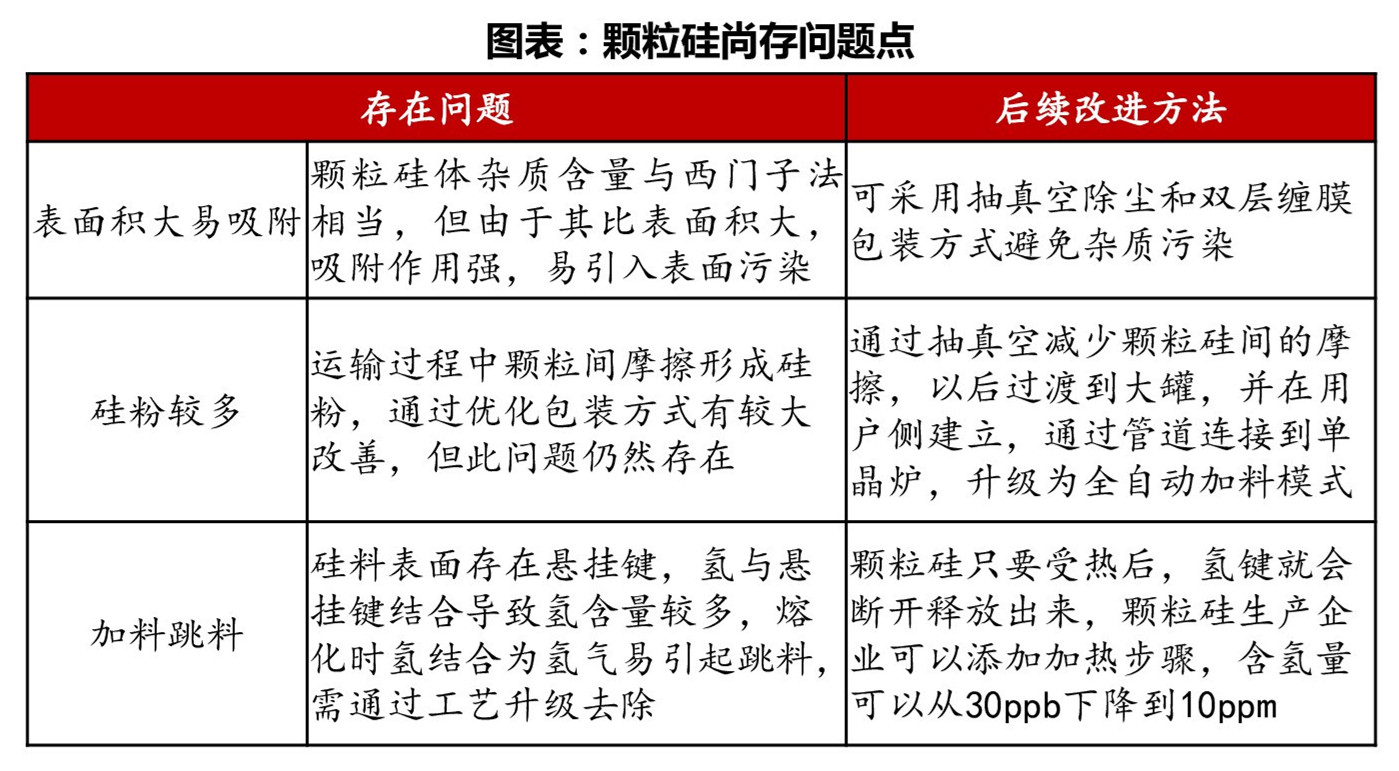 图表：颗粒硅尚存问题点

| 存在问题 | | 后续改进方法 |
|---|---|---|
| 表面积大易吸附 | 颗粒硅体杂质含量与西门子法相当，但由于其比表面积大，吸附作用强，易引入表面污染 | 可采用抽真空除尘和双层缠膜包装方式避免杂质污染 |
| 硅粉较多 | 运输过程中颗粒间摩擦形成硅粉，通过优化包装方式有较大改善，但此问题仍然存在 | 通过抽真空减少颗粒硅间的摩擦，以后过渡到大罐，并在用户侧建立，通过管道连接到单晶炉，升级为全自动加料模式 |
| 加料跳料 | 硅料表面存在悬挂键，氢与悬挂键结合导致氢含量较多，熔化时氢结合为氢气易引起跳料，需通过工艺升级去除 | 颗粒硅只要受热后，氢键就会断开释放出来，颗粒硅生产企业可以添加加热步骤，含氢量可以从30ppb下降到10ppm |